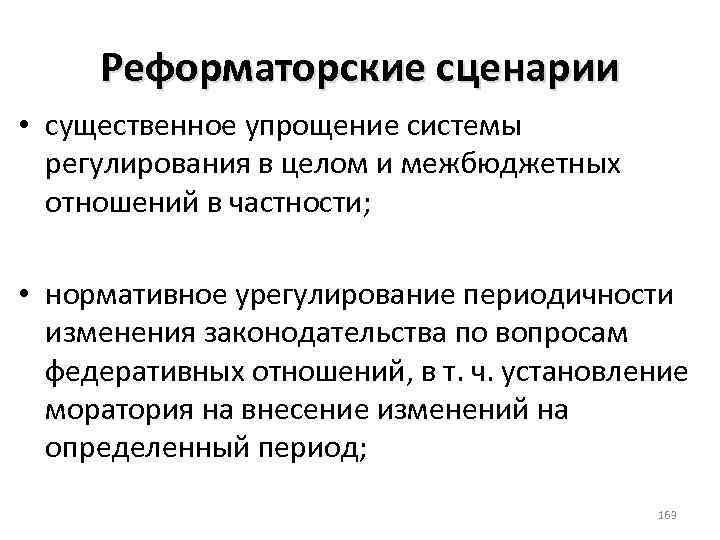 Реформаторские сценарии

• существенное упрощение системы регулирования в целом и межбюджетных отношений в частности;

• нормативное урегулирование периодичности изменения законодательства по вопросам федеративных отношений, в т. ч. установление моратория на внесение изменений на определенный период;

169